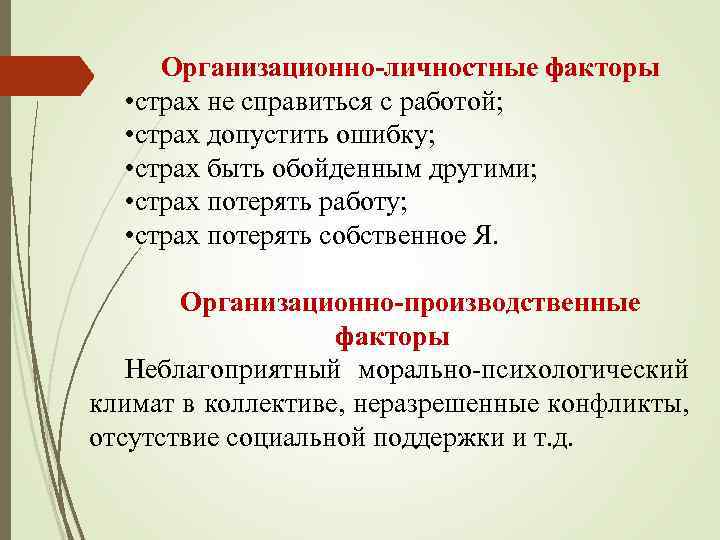 Организационно-личностные факторы
•страх не справиться с работой;
•страх допустить ошибку;
•страх быть обойденным другими;
•страх потерять работу;
•страх потерять собственное Я.

Организационно-производственные факторы

Неблагоприятный морально-психологический климат в коллективе, неразрешенные конфликты, отсутствие социальной поддержки и т.д.